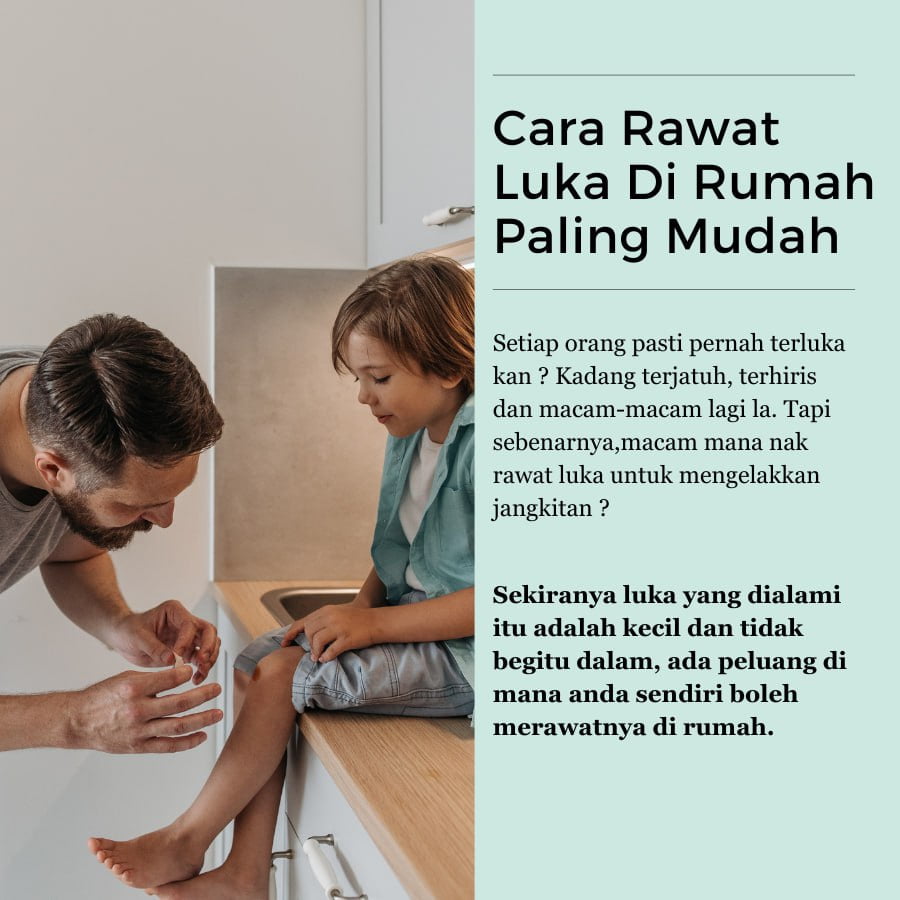 Cara Rawat Luka Di Rumah Paling Mudah

Setiap orang pasti pernah terluka kan ? Kadang terjatuh, terhiris dan macam-macam lagi la. Tapi sebenarnya,macam mana nak rawat luka untuk mengelakkan jangkitan ?

Sekiranya luka yang dialami itu adalah kecil dan tidak begitu dalam, ada peluang di mana anda sendiri boleh merawatnya di rumah.